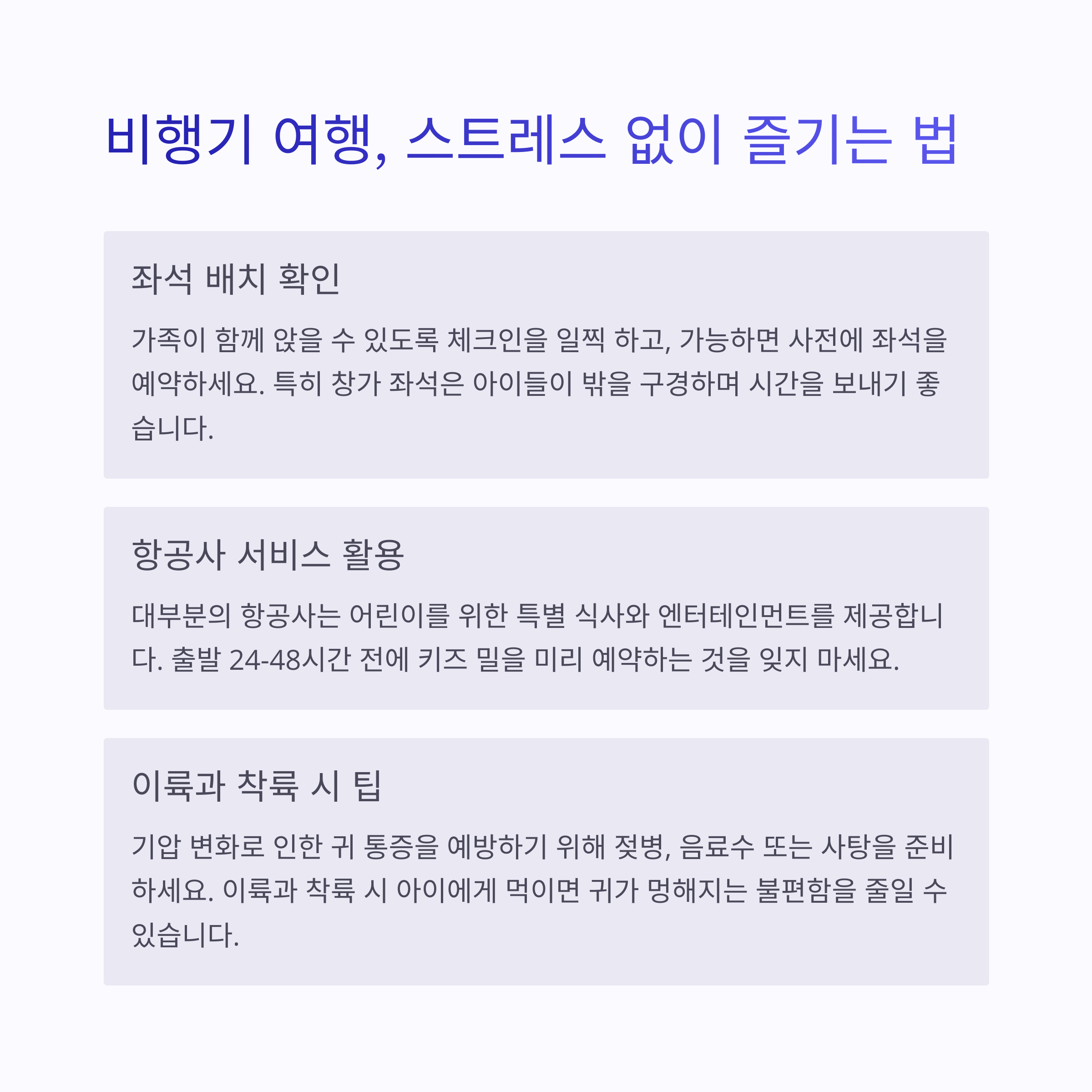 비행기 여행, 스트레스 없이 즐기는 법

좌석 배치 확인

가족이 함께 앉을 수 있도록 체크인을 일찍 하고, 가능하면 사전에 좌석을 예약하세요. 특히 창가 좌석은 아이들이 밖을 구경하며 시간을 보내기 좋습니다.

항공사 서비스 활용

대부분의 항공사는 어린이를 위한 특별 식사와 엔터테인먼트를 제공합니다. 출발 24-48시간 전에 키즈 밀을 미리 예약하는 것을 잊지 마세요.

이륙과 착륙 시 팁

기압 변화로 인한 귀 통증을 예방하기 위해 젖병, 음료수 또는 사탕을 준비하세요. 이륙과 착륙 시 아이에게 먹이면 귀가 멍해지는 불편함을 줄일 수 있습니다.